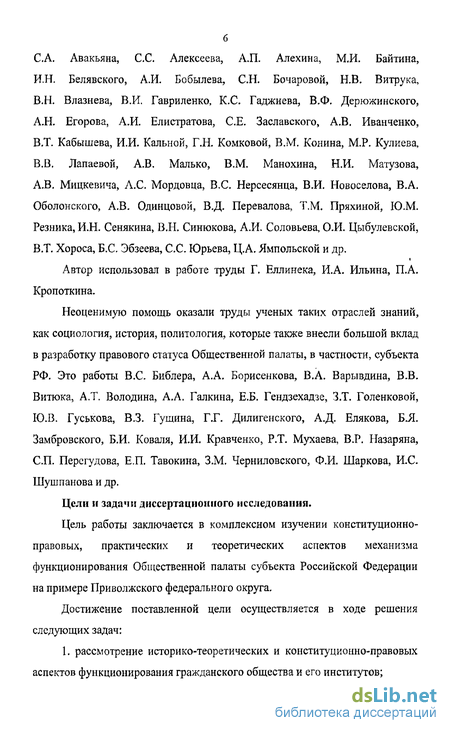 6

С.А. Авакьяна, С.С. Алексеева, А.П. Алехина, М.И. Байтина, И.Н. Белявского, А.И. Бобылева, С.Н. Бочаровой, Н.В. Витрука, В.Н. Влазнева, В.И. Гавриленко, К.С. Гаджиева, В.Ф. Дерюжинского, А.Н. Егорова, А.И. Елистратова, С.Е. Заславского, А.В. Иванченко, В.Т. Кабышева, И.И. Кальной, Г.Н. Комковой, В.М. Конина, М.Р. Кулиева, В.В. Лапаевой, А.В. Малько, В.М. Манохина, Н.И. Матузова, А.В. Мицкевича, А.С. Мордовца, В.С. Нерсесянца, В.И. Новоселова, В.А. Оболонского, А.В. Одинцовой, В.Д. Перевалова, Т.М. Пряхиной, Ю.М. Резника, И.Н. Сенякина, В.Н. Синюкова, А.И. Соловьева, О.И. Цыбулевской, В.Т. Хороса, Б.С. Эбзеева, С.С. Юрьева, Ц.А. Ямпольской и др.

Автор использовал в работе труды Г. Еллинека, И.А. Ильина, П.А. Кропоткина.

Неоценимую помощь оказали труды ученых таких отраслей знаний, как социология, история, политология, которые также внесли большой вклад в разработку правового статуса Общественной палаты, в частности, субъекта РФ. Это работы В.С. Библера, А.А. Борисенкова, В.А. Варывдина, В.В. Витюка, А.Т. Володина, А.А. Галкина, Е.Б. Гендзехадзе, З.Т. Голенковой, Ю.В. Гуськова, В.З. Гущина, Г.Г. Дилигенского, А.Д. Елякова, Б.Я. Замбровского, Б.И. Коваля, И.И. Кравченко, Р.Т. Мухаева, В.Р. Назаряна, С.П. Перегудова, Е.П. Тавокина, З.М. Черниловского, Ф.И. Шаркова, И.С. Шушпанова и др.

Цели и задачи диссертационного исследования.

Цель работы заключается в комплексном изучении конституционно-правовых, практических и теоретических аспектов механизма функционирования Общественной палаты субъекта Российской Федерации на примере Приволжского федерального округа.

Достижение поставленной цели осуществляется в ходе решения следующих задач:

1. рассмотрение историко-теоретических и конституционно-правовых аспектов функционирования гражданского общества и его институтов;

dsLib.net
библиотека диссертаций